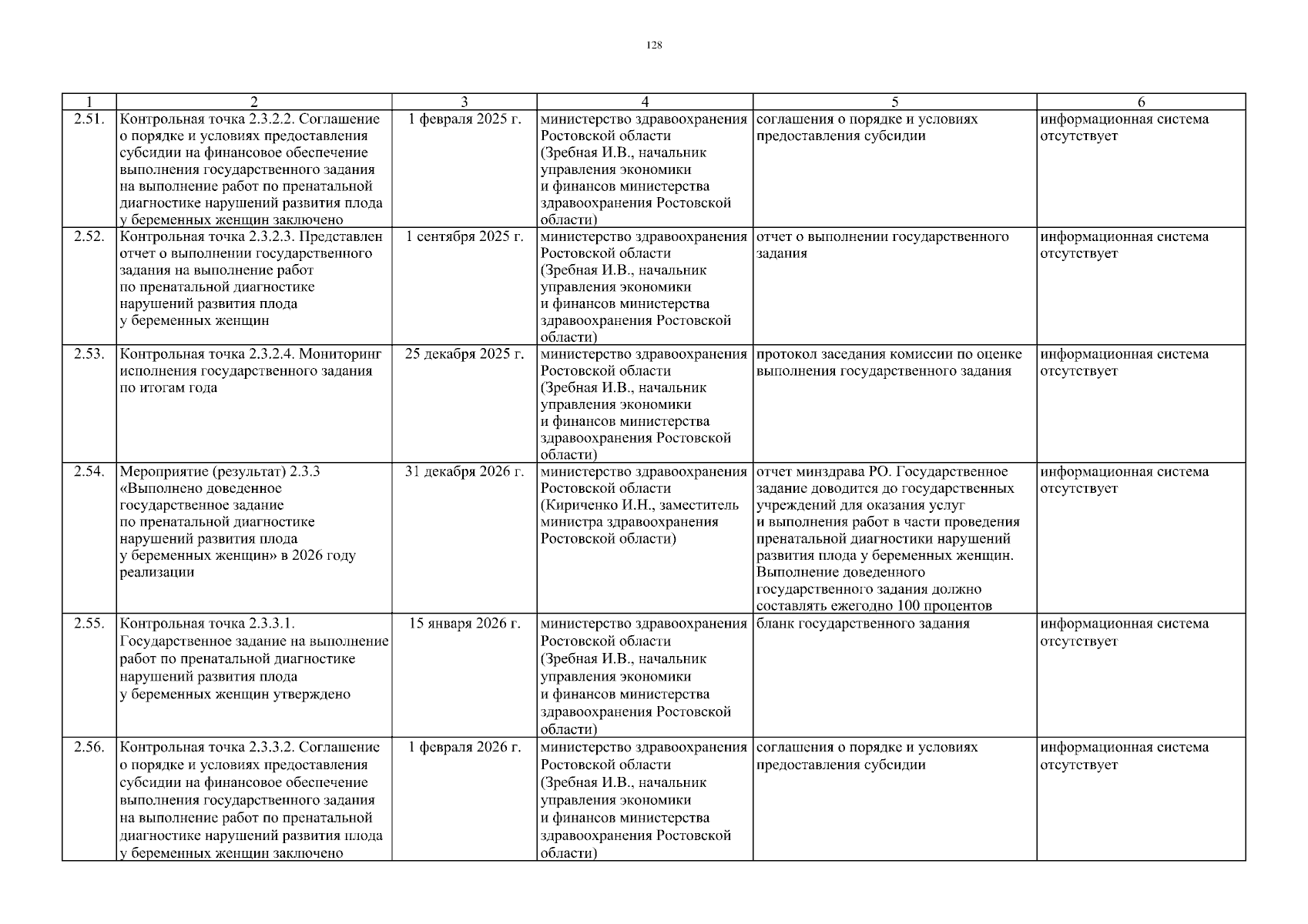 128

| 1 | 2 | 3 | 4 | 5 | 6 |
|---|---|---|---|---|---|
| 2.51. | Контрольная точка 2.3.2.2. Соглашение о порядке и условиях предоставления субсидии на финансовое обеспечение выполнения государственного задания на выполнение работ по пренатальной диагностике нарушений развития плода у беременных женщин заключено | 1 февраля 2025 г. | министерство здравоохранения Ростовской области (Зребная И.В., начальник управления экономики и финансов министерства здравоохранения Ростовской области) | соглашения о порядке и условиях предоставления субсидии | информационная система отсутствует |
| 2.52. | Контрольная точка 2.3.2.3. Представлен отчет о выполнении государственного задания на выполнение работ по пренатальной диагностике нарушений развития плода у беременных женщин | 1 сентября 2025 г. | министерство здравоохранения Ростовской области (Зребная И.В., начальник управления экономики и финансов министерства здравоохранения Ростовской области) | отчет о выполнении государственного задания | информационная система отсутствует |
| 2.53. | Контрольная точка 2.3.2.4. Мониторинг исполнения государственного задания по итогам года | 25 декабря 2025 г. | министерство здравоохранения Ростовской области (Зребная И.В., начальник управления экономики и финансов министерства здравоохранения Ростовской области) | протокол заседания комиссии по оценке выполнения государственного задания | информационная система отсутствует |
| 2.54. | Мероприятие (результат) 2.3.3 «Выполнено доведенное государственное задание по пренатальной диагностике нарушений развития плода у беременных женщин» в 2026 году реализации | 31 декабря 2026 г. | министерство здравоохранения Ростовской области (Кириченко И.Н., заместитель министра здравоохранения Ростовской области) | отчет минздрава РО. Государственное задание доводится до государственных учреждений для оказания услуг и выполнения работ в части проведения пренатальной диагностики нарушений развития плода у беременных женщин. Выполнение доведенного государственного задания должно составлять ежегодно 100 процентов | информационная система отсутствует |
| 2.55. | Контрольная точка 2.3.3.1. Государственное задание на выполнение работ по пренатальной диагностике нарушений развития плода у беременных женщин утверждено | 15 января 2026 г. | министерство здравоохранения Ростовской области (Зребная И.В., начальник управления экономики и финансов министерства здравоохранения Ростовской области) | бланк государственного задания | информационная система отсутствует |
| 2.56. | Контрольная точка 2.3.3.2. Соглашение о порядке и условиях предоставления субсидии на финансовое обеспечение выполнения государственного задания на выполнение работ по пренатальной диагностике нарушений развития плода у беременных женщин заключено | 1 февраля 2026 г. | министерство здравоохранения Ростовской области (Зребная И.В., начальник управления экономики и финансов министерства здравоохранения Ростовской области) | соглашения о порядке и условиях предоставления субсидии | информационная система отсутствует |